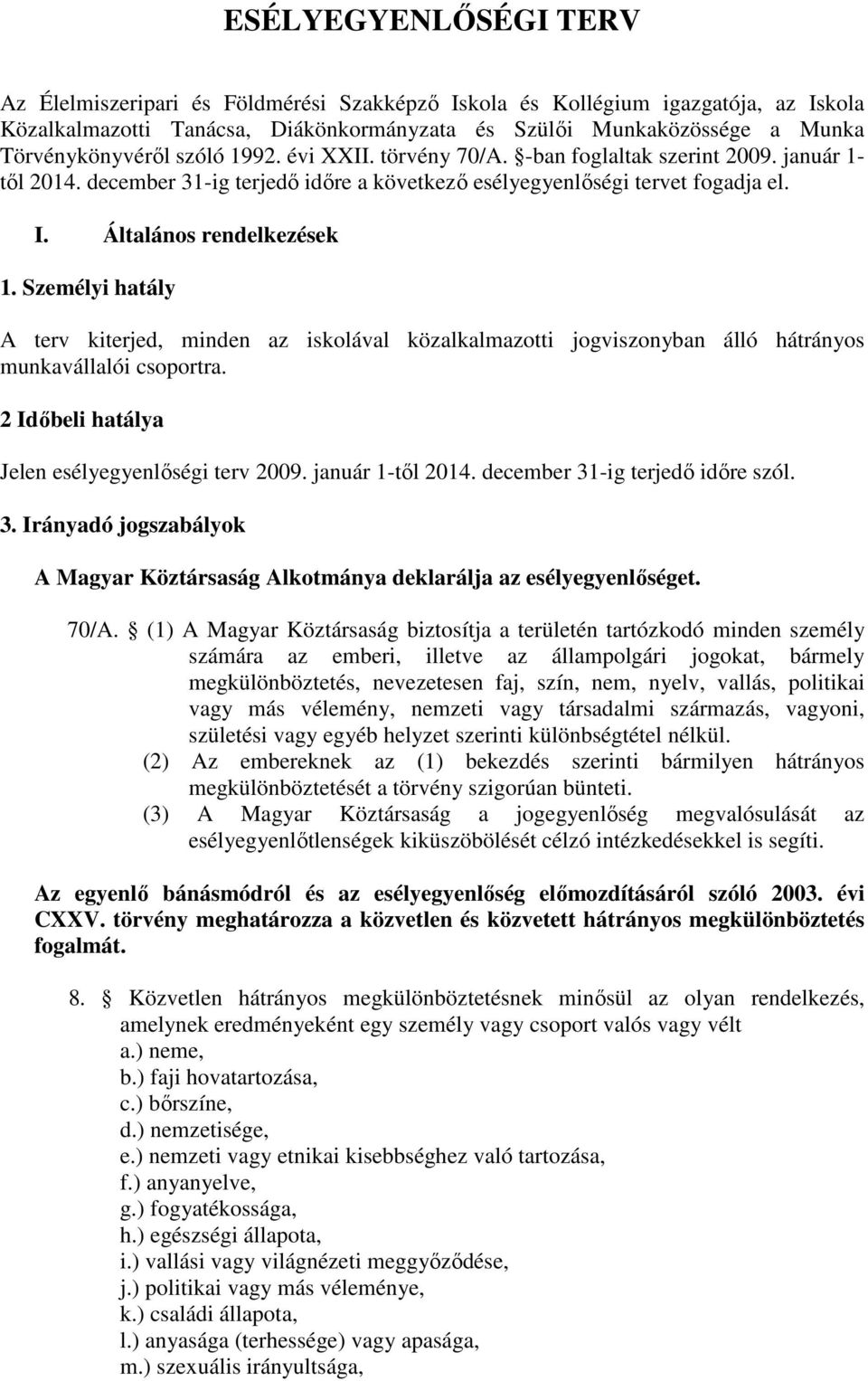 ESÉLYEGYENLŐSÉGI TERV

Az Élelmiszeripari és Földmérési Szakképző Iskola és Kollégium igazgatója, az Iskola Közalkalmazotti Tanácsa, Diákönkormányzata és Szülői Munkaközössége a Munka Törvénykönyvéről szóló 1992. évi XXII. törvény 70/A. §-ban foglaltak szerint 2009. január 1-től 2014. december 31-ig terjedő időre a következő esélyegyenlőségi tervet fogadja el.

I. Általános rendelkezések

1. Személyi hatály

A terv kiterjed, minden az iskolával közalkalmazotti jogviszonyban álló hátrányos munkavállalói csoportra.

2 Időbeli hatálya

Jelen esélyegyenlőségi terv 2009. január 1-től 2014. december 31-ig terjedő időre szól.

3. Irányadó jogszabályok

A Magyar Köztársaság Alkotmánya deklarálja az esélyegyenlőséget.

70/A. § (1) A Magyar Köztársaság biztosítja a területén tartózkodó minden személy számára az emberi, illetve az állampolgári jogokat, bármely megkülönböztetés, nevezetesen faj, szín, nem, nyelv, vallás, politikai vagy más vélemény, nemzeti vagy társadalmi származás, vagyoni, születési vagy egyéb helyzet szerinti különbségtétel nélkül.
(2) Az embereknek az (1) bekezdés szerinti bármilyen hátrányos megkülönböztetését a törvény szigorúan bünteti.
(3) A Magyar Köztársaság a jogegyenlőség megvalósulását az esélyegyenlőtlenségek kiküszöbölését célzó intézkedésekkel is segíti.

Az egyenlő bánásmódról és az esélyegyenlőség előmozdításáról szóló 2003. évi CXXV. törvény meghatározza a közvetlen és közvetett hátrányos megkülönböztetés fogalmát.

8. § Közvetlen hátrányos megkülönböztetésnek minősül az olyan rendelkezés, amelynek eredményeként egy személy vagy csoport valós vagy vélt
a.) neme,
b.) faji hovatartozása,
c.) bőrszíne,
d.) nemzetisége,
e.) nemzeti vagy etnikai kisebbséghez való tartozása,
f.) anyanyelve,
g.) fogyatékossága,
h.) egészségi állapota,
i.) vallási vagy világnézeti meggyőződése,
j.) politikai vagy más véleménye,
k.) családi állapota,
l.) anyasága (terhessége) vagy apasága,
m.) szexuális irányultsága,